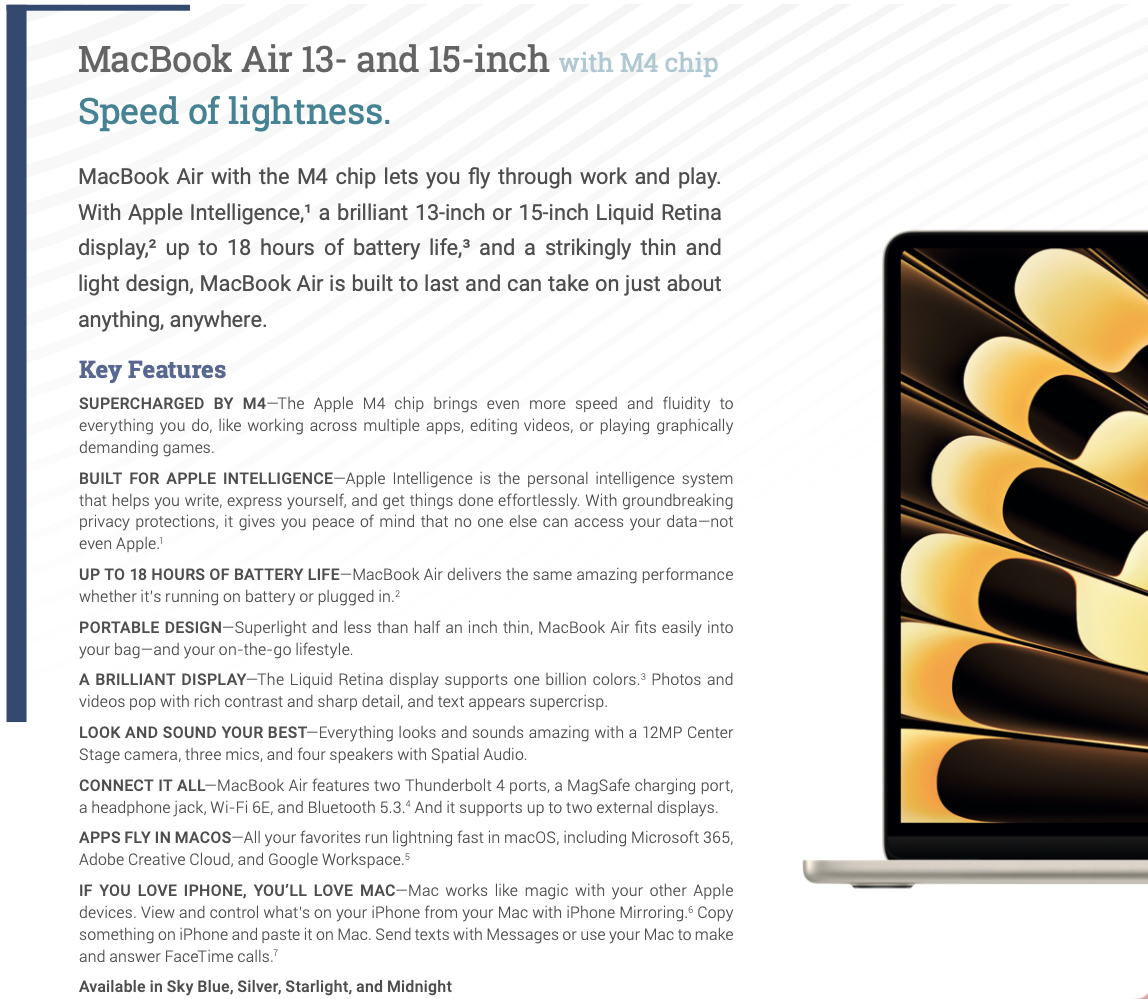 MacBook Air 13- and 15-inch with M4 chip

Speed of lightness.

MacBook Air with the M4 chip lets you fly through work and play. With Apple Intelligence,$^{1}$ a brilliant 13-inch or 15-inch Liquid Retina display,$^{2}$ up to 18 hours of battery life,$^{3}$ and a strikingly thin and light design, MacBook Air is built to last and can take on just about anything, anywhere.

Key Features

SUPERCHARGED BY M4—The Apple M4 chip brings even more speed and fluidity to everything you do, like working across multiple apps, editing videos, or playing graphically demanding games.

BUILT FOR APPLE INTELLIGENCE—Apple Intelligence is the personal intelligence system that helps you write, express yourself, and get things done effortlessly. With groundbreaking privacy protections, it gives you peace of mind that no one else can access your data—not even Apple.$^{1}$

UP TO 18 HOURS OF BATTERY LIFE—MacBook Air delivers the same amazing performance whether it's running on battery or plugged in.$^{2}$

PORTABLE DESIGN—Superlight and less than half an inch thin, MacBook Air fits easily into your bag—and your on-the-go lifestyle.

A BRILLIANT DISPLAY—The Liquid Retina display supports one billion colors.$^{3}$ Photos and videos pop with rich contrast and sharp detail, and text appears supercrisp.

LOOK AND SOUND YOUR BEST—Everything looks and sounds amazing with a 12MP Center Stage camera, three mics, and four speakers with Spatial Audio.

CONNECT IT ALL—MacBook Air features two Thunderbolt 4 ports, a MagSafe charging port, a headphone jack, Wi-Fi 6E, and Bluetooth 5.3.$^{4}$ And it supports up to two external displays.

APPS FLY IN MACOS—All your favorites run lightning fast in macOS, including Microsoft 365, Adobe Creative Cloud, and Google Workspace.$^{5}$

IF YOU LOVE IPHONE, YOU'LL LOVE MAC—Mac works like magic with your other Apple devices. View and control what's on your iPhone from your Mac with iPhone Mirroring.$^{6}$ Copy something on iPhone and paste it on Mac. Send texts with Messages or use your Mac to make and answer FaceTime calls.$^{7}$

Available in Sky Blue, Silver, Starlight, and Midnight